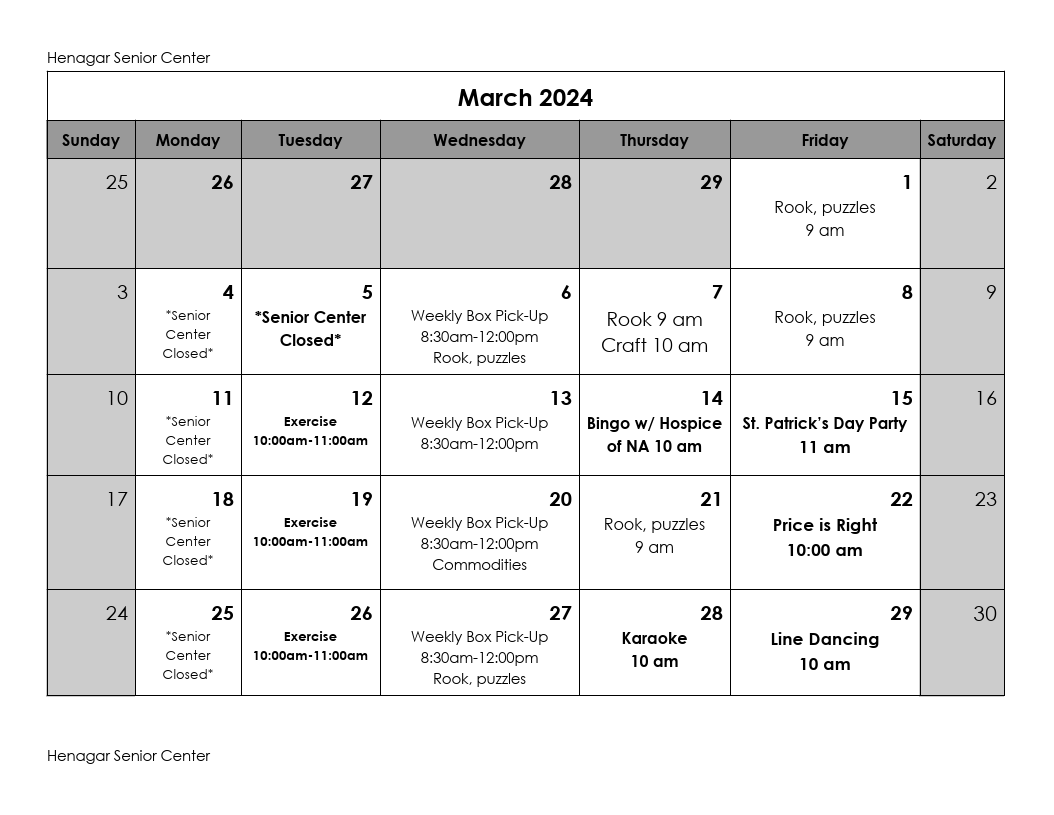 Henagar Senior Center

March 2024

| Sunday | Monday | Tuesday | Wednesday | Thursday | Friday | Saturday |
|---|---|---|---|---|---|---|
| 25 | 26 | 27 | 28 | 29 | 1 Rook, puzzles 9 am | 2 |
| 3 | 4 \*Senior Center Closed\* | 5 \*Senior Center Closed\* | 6 Weekly Box Pick-Up 8:30am-12:00pm Rook, puzzles | 7 Rook 9 am Craft 10 am | 8 Rook, puzzles 9 am | 9 |
| 10 | 11 \*Senior Center Closed\* | 12 Exercise 10:00am-11:00am | 13 Weekly Box Pick-Up 8:30am-12:00pm | 14 Bingo w/ Hospice of NA 10 am | 15 St. Patrick's Day Party 11 am | 16 |
| 17 | 18 \*Senior Center Closed\* | 19 Exercise 10:00am-11:00am | 20 Weekly Box Pick-Up 8:30am-12:00pm Commodities | 21 Rook, puzzles 9 am | 22 Price is Right 10:00 am | 23 |
| 24 | 25 \*Senior Center Closed\* | 26 Exercise 10:00am-11:00am | 27 Weekly Box Pick-Up 8:30am-12:00pm Rook, puzzles | 28 Karaoke 10 am | 29 Line Dancing 10 am | 30 |

Henagar Senior Center